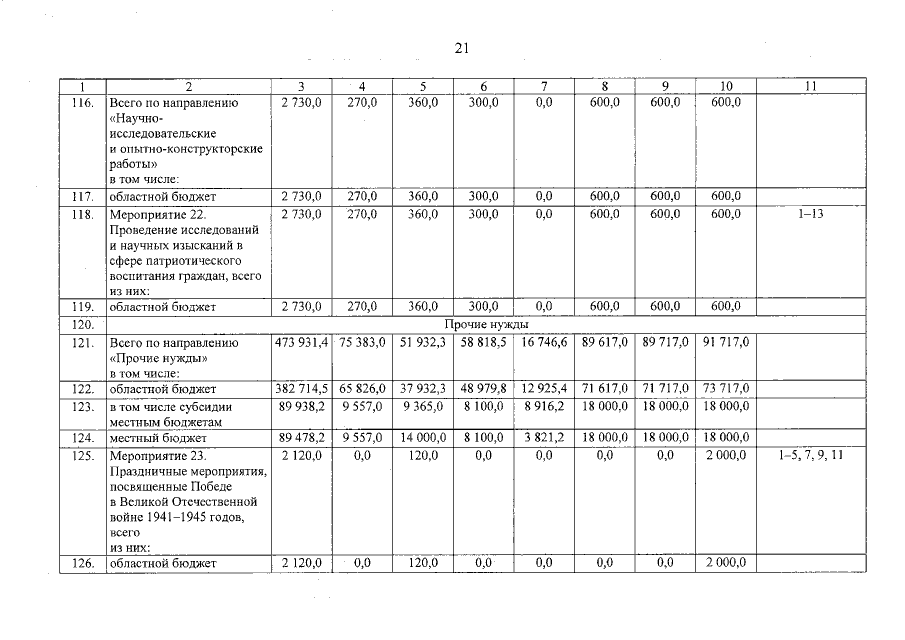 21

| 1 | 2 | 3 | 4 | 5 | 6 | 7 | 8 | 9 | 10 | 11 |
|---|---|---|---|---|---|---|---|---|---|---|
| 116. | Всего по направлению «Научно-исследовательские и опытно-конструкторские работы» в том числе: | 2 730,0 | 270,0 | 360,0 | 300,0 | 0,0 | 600,0 | 600,0 | 600,0 | |
| 117. | областной бюджет | 2 730,0 | 270,0 | 360,0 | 300,0 | 0,0 | 600,0 | 600,0 | 600,0 | |
| 118. | Мероприятие 22. Проведение исследований и научных изысканий в сфере патриотического воспитания граждан, всего из них: | 2 730,0 | 270,0 | 360,0 | 300,0 | 0,0 | 600,0 | 600,0 | 600,0 | 1–13 |
| 119. | областной бюджет | 2 730,0 | 270,0 | 360,0 | 300,0 | 0,0 | 600,0 | 600,0 | 600,0 | |
| 120. | Прочие нужды | | | | | | | | | |
| 121. | Всего по направлению «Прочие нужды» в том числе: | 473 931,4 | 75 383,0 | 51 932,3 | 58 818,5 | 16 746,6 | 89 617,0 | 89 717,0 | 91 717,0 | |
| 122. | областной бюджет | 382 714,5 | 65 826,0 | 37 932,3 | 48 979,8 | 12 925,4 | 71 617,0 | 71 717,0 | 73 717,0 | |
| 123. | в том числе субсидии местным бюджетам | 89 938,2 | 9 557,0 | 9 365,0 | 8 100,0 | 8 916,2 | 18 000,0 | 18 000,0 | 18 000,0 | |
| 124. | местный бюджет | 89 478,2 | 9 557,0 | 14 000,0 | 8 100,0 | 3 821,2 | 18 000,0 | 18 000,0 | 18 000,0 | |
| 125. | Мероприятие 23. Праздничные мероприятия, посвященные Победе в Великой Отечественной войне 1941–1945 годов, всего из них: | 2 120,0 | 0,0 | 120,0 | 0,0 | 0,0 | 0,0 | 0,0 | 2 000,0 | 1–5, 7, 9, 11 |
| 126. | областной бюджет | 2 120,0 | 0,0 | 120,0 | 0,0 | 0,0 | 0,0 | 0,0 | 2 000,0 | |